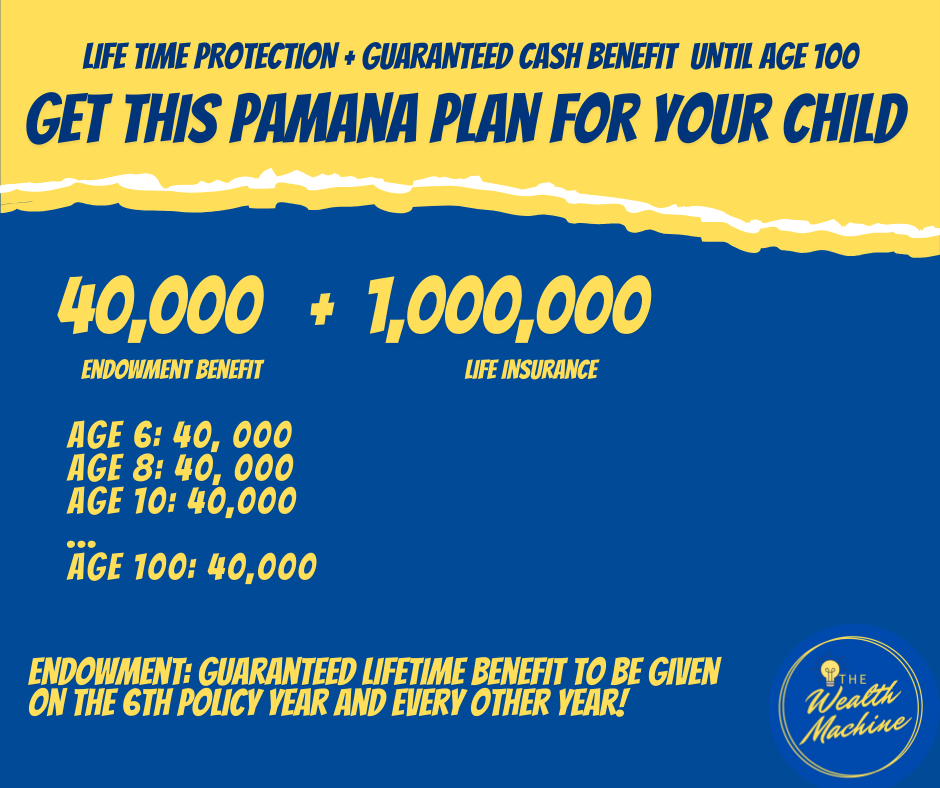 LIFE TIME PROTECTION + GUARANTEED CASH BENEFIT UNTIL AGE 100

GET THIS PAMANA PLAN FOR YOUR CHILD

40,000 + 1,000,000

ENDOWMENT BENEFIT

LIFE INSURANCE

AGE 6: 40, 000
AGE 8: 40, 000
AGE 10: 40,000
...
AGE 100: 40,000

ENDOWMENT: GUARANTEED LIFETIME BENEFIT TO BE GIVEN ON THE 6TH POLICY YEAR AND EVERY OTHER YEAR!

THE Wealth Machine